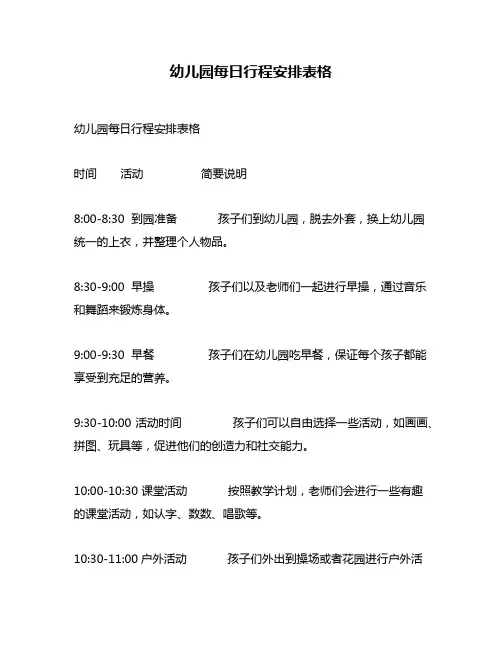 幼儿园每日行程安排表格

幼儿园每日行程安排表格

时间　　活动　　　　简要说明

8:00-8:30 到园准备　　　孩子们到幼儿园，脱去外套，换上幼儿园统一的上衣，并整理个人物品。

8:30-9:00 早操　　　　孩子们以及老师们一起进行早操，通过音乐和舞蹈来锻炼身体。

9:00-9:30 早餐　　　　孩子们在幼儿园吃早餐，保证每个孩子都能享受到充足的营养。

9:30-10:00 活动时间　　　孩子们可以自由选择一些活动，如画画、拼图、玩具等，促进他们的创造力和社交能力。

10:00-10:30 课堂活动　　　按照教学计划，老师们会进行一些有趣的课堂活动，如认字、数数、唱歌等。

10:30-11:00 户外活动　　　孩子们外出到操场或者花园进行户外活